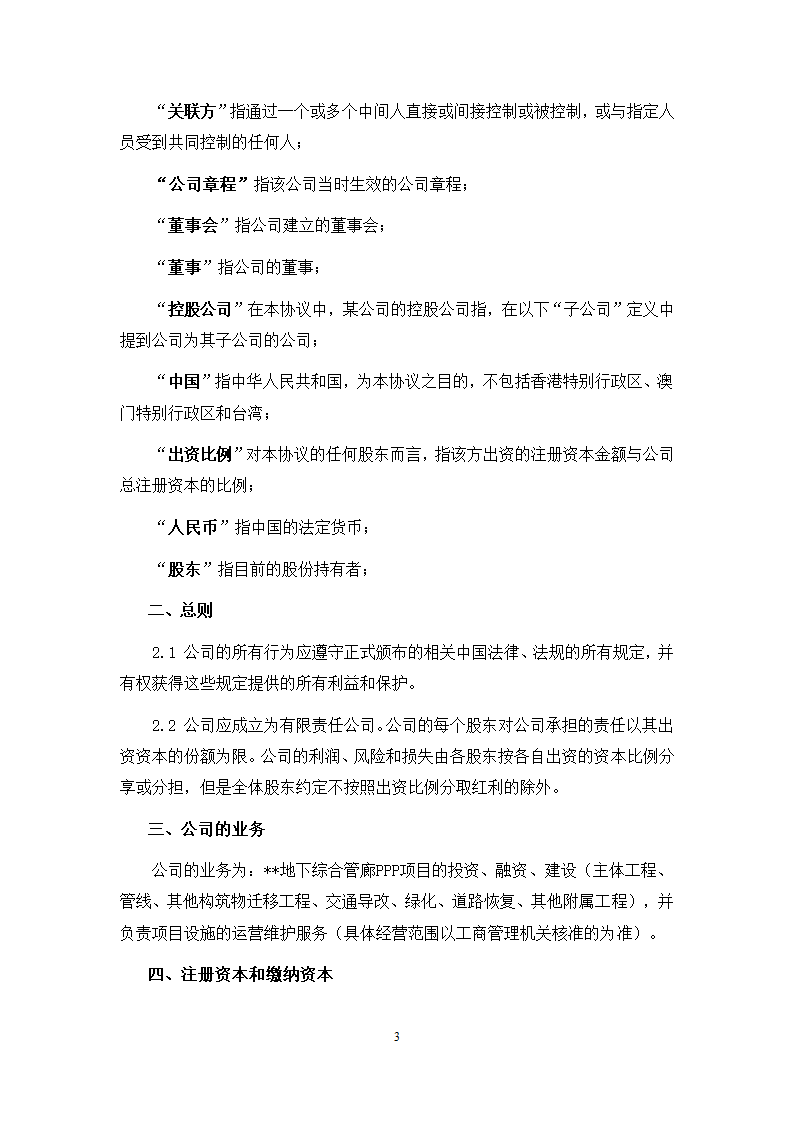 “关联方”指通过一个或多个中间人直接或间接控制或被控制，或与指定人员受到共同控制的任何人；

“公司章程”指该公司当时生效的公司章程；

“董事会”指公司建立的董事会；

“董事”指公司的董事；

“控股公司”在本协议中，某公司的控股公司指，在以下“子公司”定义中提到公司为其子公司的公司；

“中国”指中华人民共和国，为本协议之目的，不包括香港特别行政区、澳门特别行政区和台湾；

“出资比例”对本协议的任何股东而言，指该方出资的注册资本金额与公司总注册资本的比例；

“人民币”指中国的法定货币；

“股东”指目前的股份持有者；

二、总则

2.1 公司的所有行为应遵守正式颁布的相关中国法律、法规的所有规定，并有权获得这些规定提供的所有利益和保护。

2.2 公司应成立为有限责任公司。公司的每个股东对公司承担的责任以其出资资本的份额为限。公司的利润、风险和损失由各股东按各自出资的资本比例分享或分担，但是全体股东约定不按照出资比例分取红利的除外。

三、公司的业务

公司的业务为：**地下综合管廊PPP项目的投资、融资、建设（主体工程、管线、其他构筑物迁移工程、交通导改、绿化、道路恢复、其他附属工程），并负责项目设施的运营维护服务（具体经营范围以工商管理机关核准的为准）。

四、注册资本和缴纳资本

3